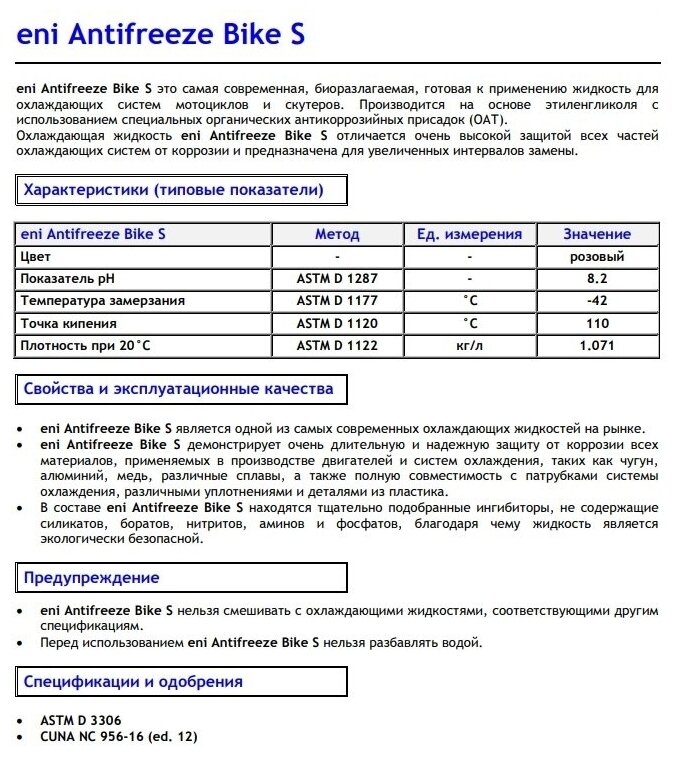 eni Antifreeze Bike S

eni Antifreeze Bike S это самая современная, биоразлагаемая, готовая к применению жидкость для охлаждающих систем мотоциклов и скутеров. Производится на основе этиленгликоля с использованием специальных органических антикоррозийных присадок (OAT).
Охлаждающая жидкость eni Antifreeze Bike S отличается очень высокой защитой всех частей охлаждающих систем от коррозии и предназначена для увеличенных интервалов замены.

Характеристики (типовые показатели)

| eni Antifreeze Bike S | Метод | Ед. измерения | Значение |
|---|---|---|---|
| Цвет | - | - | розовый |
| Показатель pH | ASTM D 1287 | - | 8.2 |
| Температура замерзания | ASTM D 1177 | °C | -42 |
| Точка кипения | ASTM D 1120 | °C | 110 |
| Плотность при 20°C | ASTM D 1122 | кг/л | 1.071 |

Свойства и эксплуатационные качества

• eni Antifreeze Bike S является одной из самых современных охлаждающих жидкостей на рынке.
• eni Antifreeze Bike S демонстрирует очень длительную и надежную защиту от коррозии всех материалов, применяемых в производстве двигателей и систем охлаждения, таких как чугун, алюминий, медь, различные сплавы, а также полную совместимость с патрубками системы охлаждения, различными уплотнениями и деталями из пластика.
• В составе eni Antifreeze Bike S находятся тщательно подобранные ингибиторы, не содержащие силикатов, боратов, нитритов, аминов и фосфатов, благодаря чему жидкость является экологически безопасной.

Предупреждение

• eni Antifreeze Bike S нельзя смешивать с охлаждающими жидкостями, соответствующими другим спецификациям.
• Перед использованием eni Antifreeze Bike S нельзя разбавлять водой.

Спецификации и одобрения

• ASTM D 3306
• CUNA NC 956-16 (ed. 12)